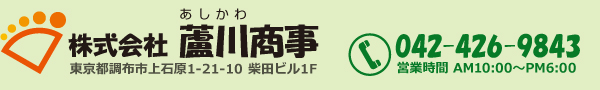 あしかわ
株式会社 蘆川商事
東京都調布市上石原1-21-10 柴田ビル1F

042-426-9843
営業時間 AM10:00～PM6:00